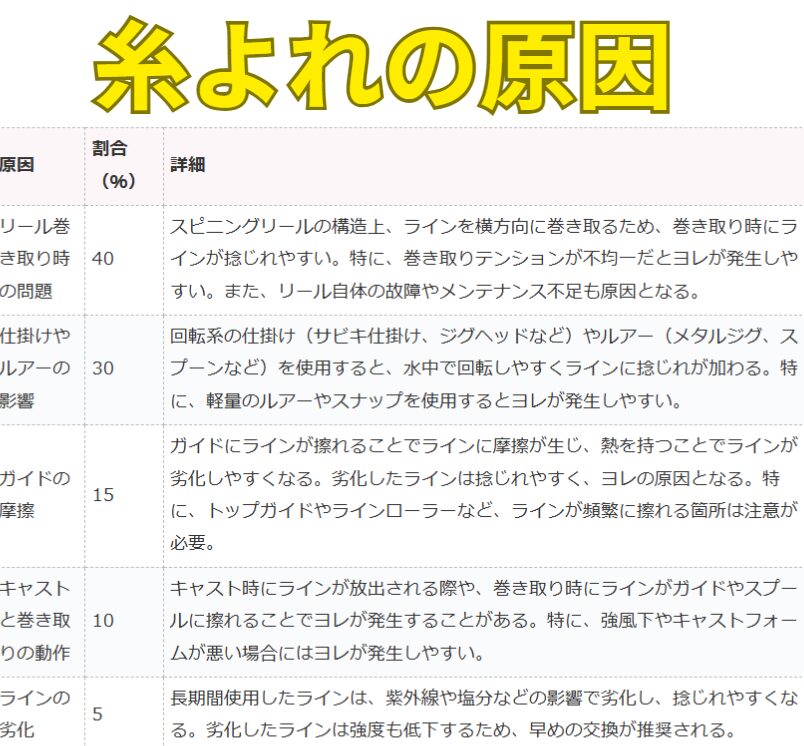 糸よれの原因

| 原因 | 割合（%） | 詳細 |
|---|---|---|
| リール巻き取り時の問題 | 40 | スピニングリールの構造上、ラインを横方向に巻き取るため、巻き取り時にラインが捻じれやすい。特に、巻き取りテンションが不均一だとヨレが発生しやすい。また、リール自体の故障やメンテナンス不足も原因となる。 |
| 仕掛けやルアーの影響 | 30 | 回転系の仕掛け（サビキ仕掛け、ジグヘッドなど）やルアー（メタルジグ、スプーンなど）を使用すると、水中で回転しやすくラインに捻じれが加わる。特に、軽量のルアーやスナップを使用するとヨレが発生しやすい。 |
| ガイドの摩擦 | 15 | ガイドにラインが擦れることでラインに摩擦が生じ、熱を持つことでラインが劣化しやすくなる。劣化したラインは捻じれやすく、ヨレの原因となる。特に、トップガイドやラインローラーなど、ラインが頻繁に擦れる箇所は注意が必要。 |
| キャストと巻き取りの動作 | 10 | キャスト時にラインが放出される際や、巻き取り時にラインがガイドやスプールに擦れることでヨレが発生することがある。特に、強風下やキャストフォームが悪い場合にはヨレが発生しやすい。 |
| ラインの劣化 | 5 | 長期間使用したラインは、紫外線や塩分などの影響で劣化し、捻じれやすくなる。劣化したラインは強度も低下するため、早めの交換が推奨される。 |